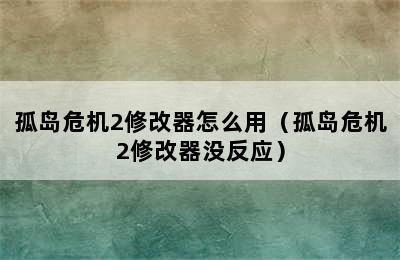 孤岛危机2修改器怎么用（孤岛危机2修改器没反应）